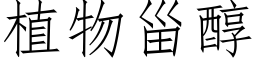 植物甾醇